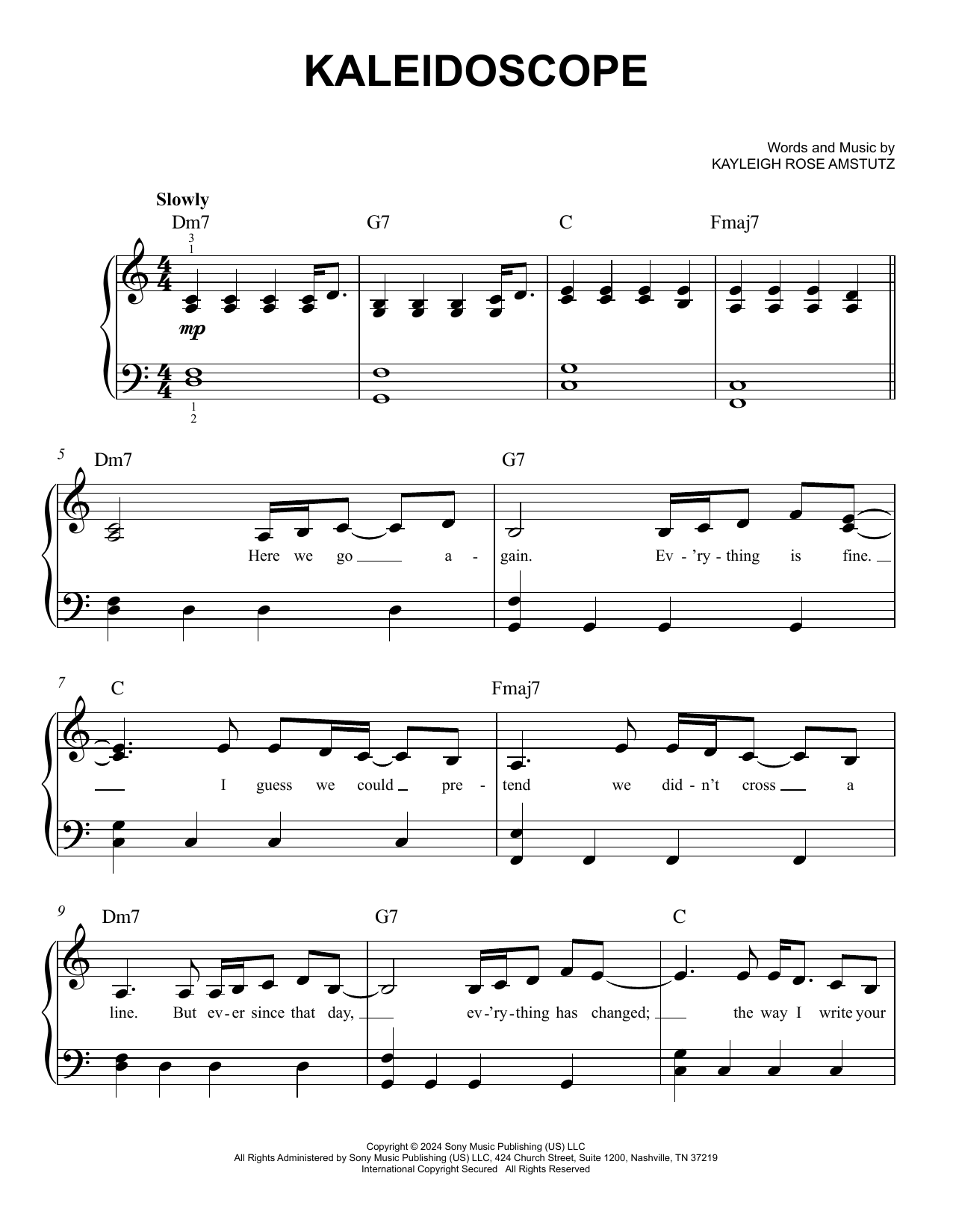 KALEIDOSCOPE

Words and Music by
KAYLEIGH ROSE AMSTUTZ

Slowly

Dm7 G7 C Fmaj7

3
1

mp

1
2

5 Dm7 G7

Here we go a - gain. Ev - 'ry - thing is fine.

7 C Fmaj7

I guess we could pre - tend we did - n't cross a

9 Dm7 G7 C

line. But ev - er since that day, ev - 'ry - thing has changed; the way I write your

Copyright © 2024 Sony Music Publishing (US) LLC
All Rights Administered by Sony Music Publishing (US) LLC, 424 Church Street, Suite 1200, Nashville, TN 37219
International Copyright Secured All Rights Reserved